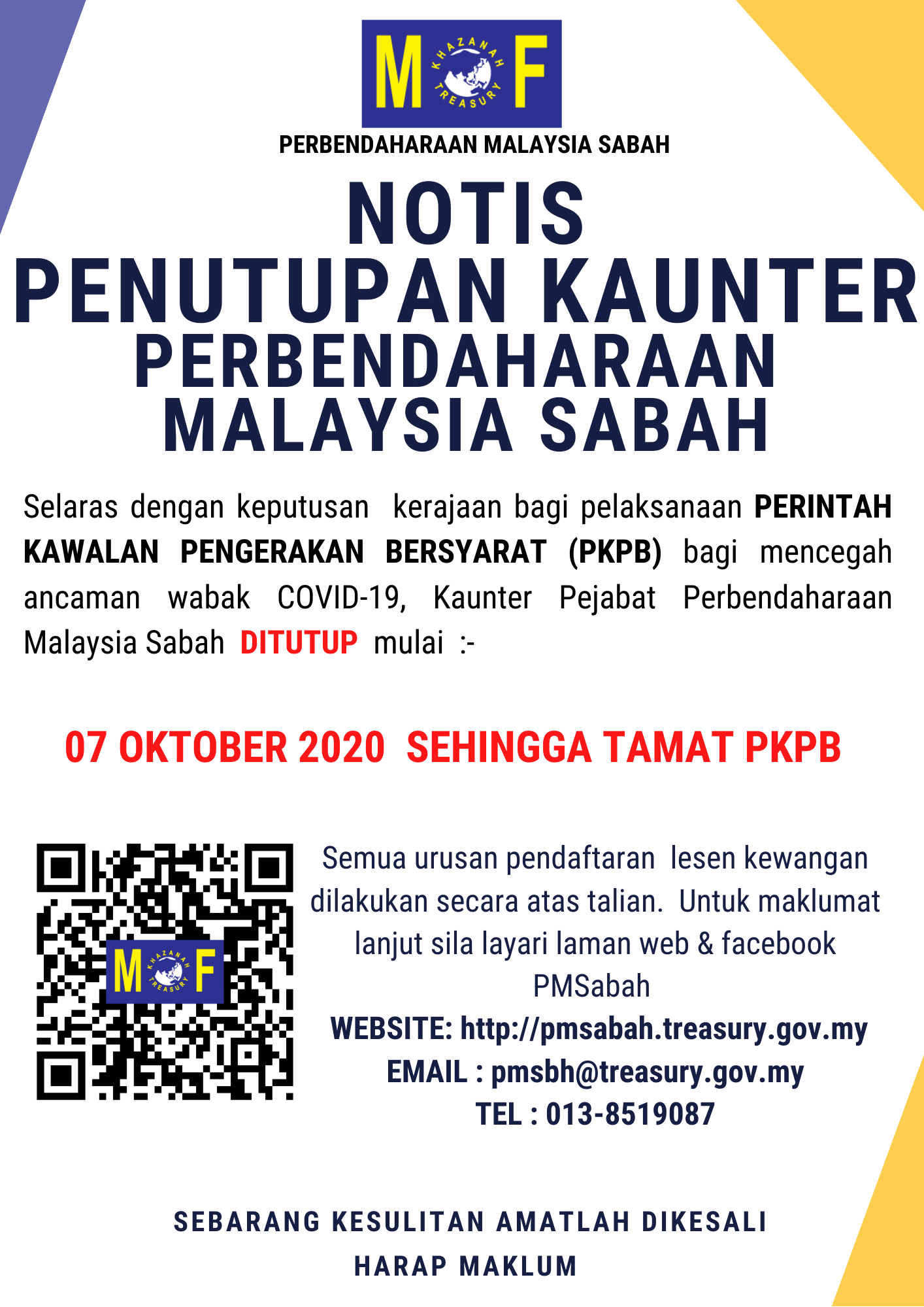 M KHAZANAH TREASURY F

PERBENDAHARAAN MALAYSIA SABAH

NOTIS
PENUTUPAN KAUNTER
PERBENDAHARAAN
MALAYSIA SABAH

Selaras dengan keputusan kerajaan bagi pelaksanaan PERINTAH KAWALAN PENGERAKAN BERSYARAT (PKPB) bagi mencegah ancaman wabak COVID-19, Kaunter Pejabat Perbendaharaan Malaysia Sabah DITUTUP mulai :-

07 OKTOBER 2020 SEHINGGA TAMAT PKPB

M KHAZANAH TREASURY F

Semua urusan pendaftaran lesen kewangan dilakukan secara atas talian. Untuk maklumat lanjut sila layari laman web & facebook PMSabah

WEBSITE: http://pmsabah.treasury.gov.my
EMAIL : pmsbh@treasury.gov.my
TEL : 013-8519087

SEBARANG KESULITAN AMATLAH DIKESALI
HARAP MAKLUM